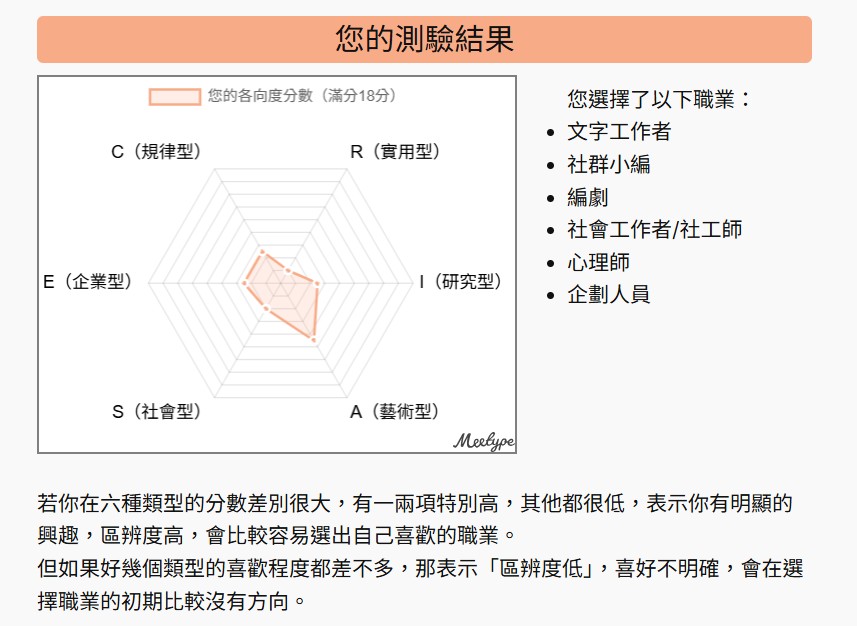 您的測驗結果

您的各向度分數（滿分18分）

C（規律型）

R（實用型）

E（企業型）

I（研究型）

S（社會型）

A（藝術型）

Meetype

您選擇了以下職業：

- 文字工作者
- 社群小編
- 編劇
- 社會工作者/社工師
- 心理師
- 企劃人員

若你在六種類型的分數差別很大，有一兩項特別高，其他都很低，表示你有明顯的興趣，區辨度高，會比較容易選出自己喜歡的職業。
但如果好幾個類型的喜歡程度都差不多，那表示「區辨度低」，喜好不明確，會在選擇職業的初期比較沒有方向。